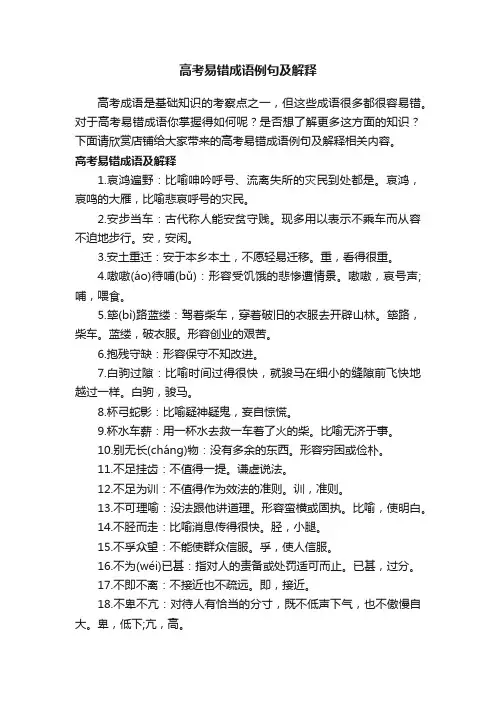 高考易错成语例句及解释

高考成语是基础知识的考察点之一，但这些成语很多都很容易错。对于高考易错成语你掌握得如何呢？是否想了解更多这方面的知识？下面请欣赏店铺给大家带来的高考易错成语例句及解释相关内容。

高考易错成语及解释

1.哀鸿遍野：比喻呻吟呼号、流离失所的灾民到处都是。哀鸿，哀鸣的大雁，比喻悲哀呼号的灾民。

2.安步当车：古代称人能安贫守贱。现多用以表示不乘车而从容不迫地步行。安，安闲。

3.安土重迁：安于本乡本土，不愿轻易迁移。重，看得很重。

4.嗷嗷(áo)待哺(bǔ)：形容受饥饿的悲惨遭情景。嗷嗷，哀号声;哺，喂食。

5.筚(bì)路蓝缕：驾着柴车，穿着破旧的衣服去开辟山林。筚路，柴车。蓝缕，破衣服。形容创业的艰苦。

6.抱残守缺：形容保守不知改进。

7.白驹过隙：比喻时间过得很快，就骏马在细小的缝隙前飞快地越过一样。白驹，骏马。

8.杯弓蛇影：比喻疑神疑鬼，妄自惊慌。

9.杯水车薪：用一杯水去救一车着了火的柴。比喻无济于事。

10.别无长(cháng)物：没有多余的东西。形容穷困或俭朴。

11.不足挂齿：不值得一提。谦虚说法。

12.不足为训：不值得作为效法的准则。训，准则。

13.不可理喻：没法跟他讲道理。形容蛮横或固执。比喻，使明白。

14.不胫而走：比喻消息传得很快。胫，小腿。

15.不孚众望：不能使群众信服。孚，使人信服。

16.不为(wéi)已甚：指对人的责备或处罚适可而止。已甚，过分。

17.不即不离：不接近也不疏远。即，接近。

18.不卑不亢：对待人有恰当的分寸，既不低声下气，也不傲慢自大。卑，低下;亢，高。